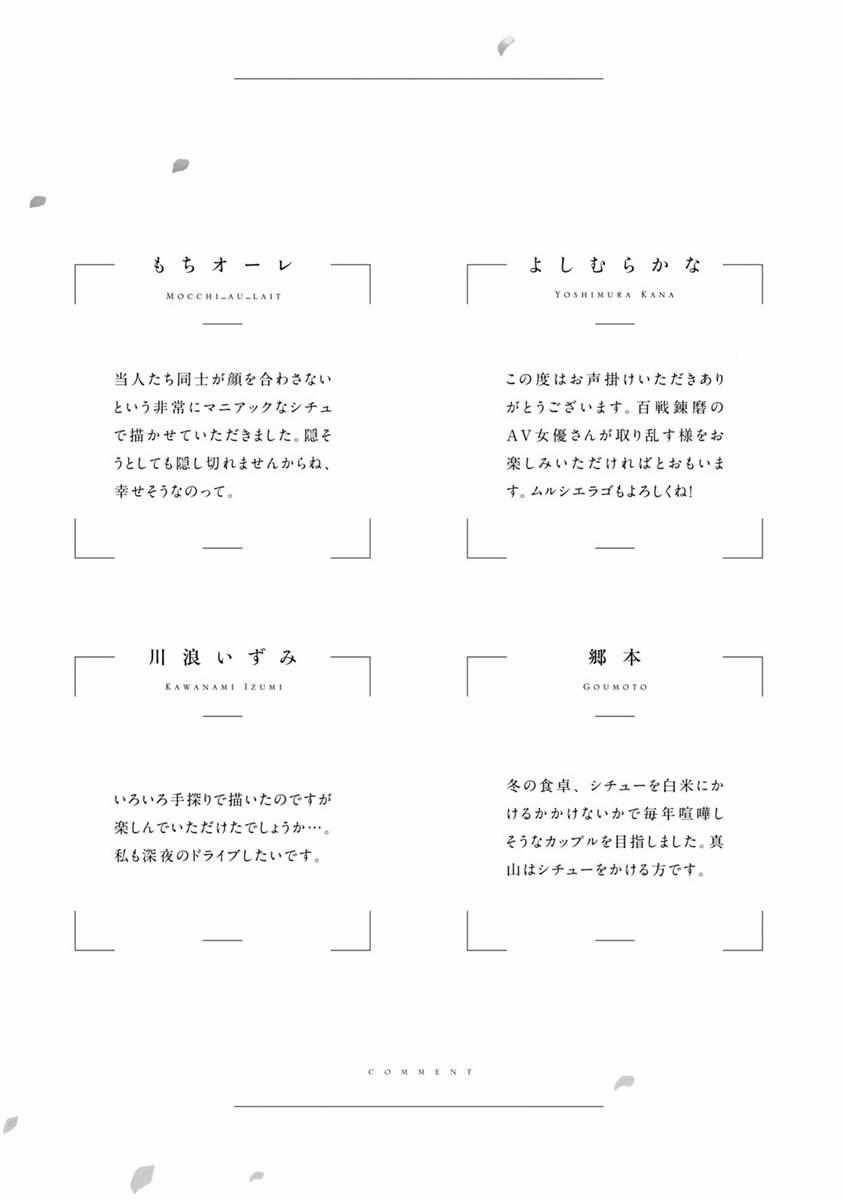 もちオーレ

MOCCHI_AU_LAIT

当人たち同士が顔を合わさないという非常にマニアックなシチュで描かせていただきました。隠そうとしても隠し切れませんからね、幸せそうなのって。

よしむらかな

YOSHIMURA KANA

この度はお声掛けいただきありがとうございます。百戦錬磨のAV女優さんが取り乱す様をお楽しみいただければとおもいます。ムルシエラゴもよろしくね!

川浪いずみ

KAWANAMI IZUMI

いろいろ手探りで描いたのですが楽しんでいただけたでしょうか…。私も深夜のドライブしたいです。

郷本

GOUMOTO

冬の食卓、シチューを白米にかけるかかけないかで毎年喧嘩しそうなカップルを目指しました。真山はシチューをかける方です。

COMMENT